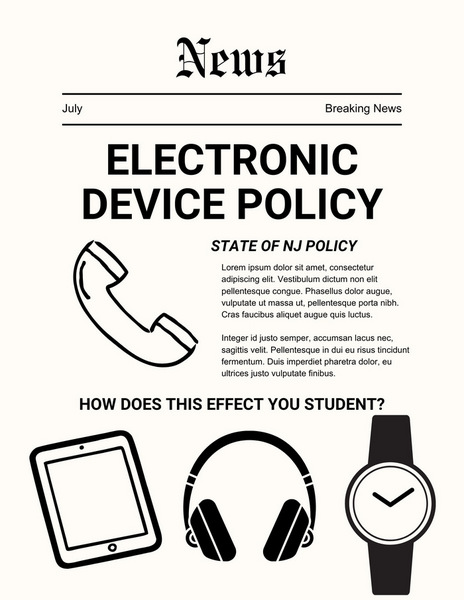 News

July

Breaking News

ELECTRONIC DEVICE POLICY

STATE OF NJ POLICY

Lorem ipsum dolor sit amet, consectetur adipiscing elit. Vestibulum dictum non elit pellentesque congue. Phasellus dolor augue, vulputate ut massa ut, pellentesque porta nibh. Cras faucibus aliquet augue quis luctus.

Integer id justo semper, accumsan lacus nec, sagittis velit. Pellentesque in dui eu risus tincidunt fermentum. Duis imperdiet pharetra dolor, eu ultrices justo vulputate finibus.

HOW DOES THIS EFFECT YOU STUDENT?